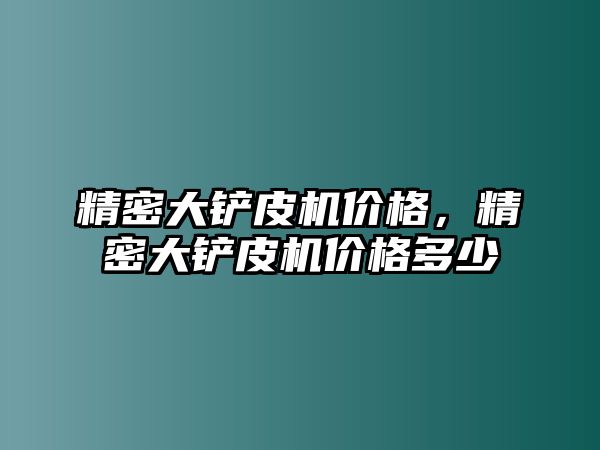 精密大铲皮机价格，精密大铲皮机价格多少